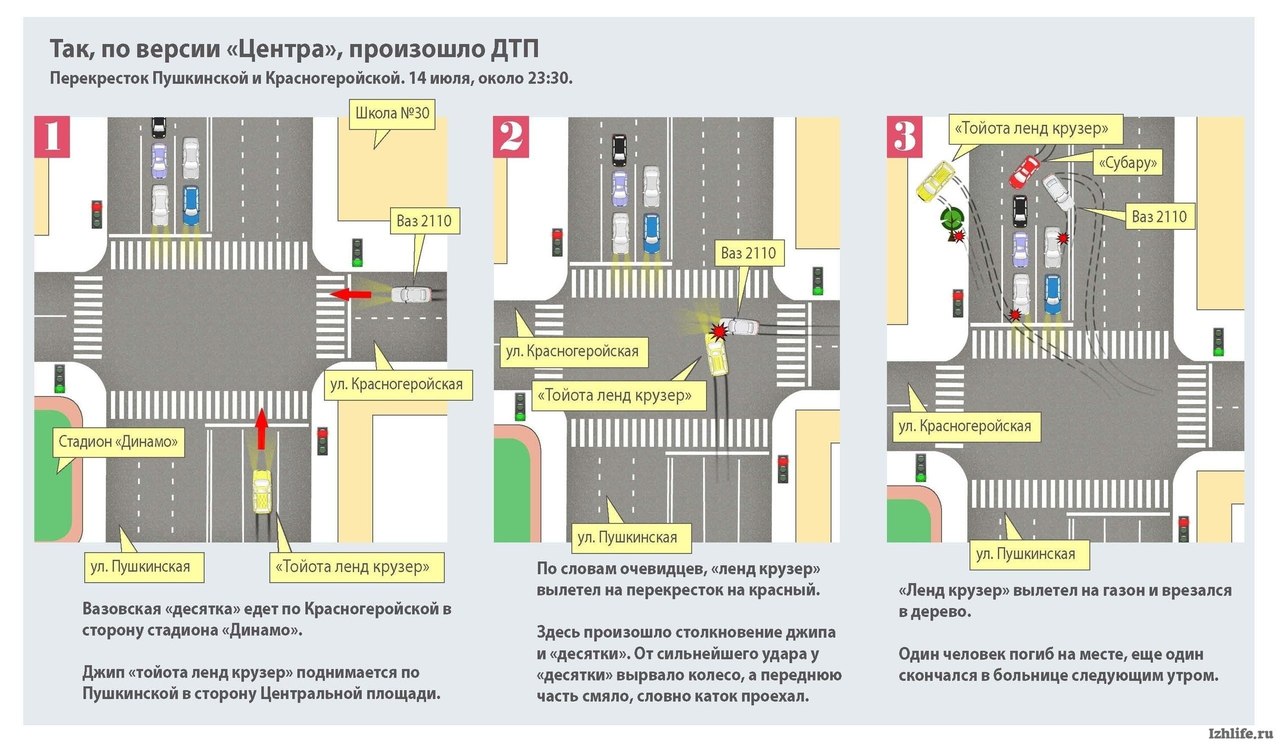 Так, по версии «Центра», произошло ДТП

Перекресток Пушкинской и Красногеройской. 14 июля, около 23:30.

1

Школа №30

Ваз 2110

ул. Красногеройская

Стадион «Динамо»

ул. Пушкинская

«Тойота ленд крузер»

Вазовская «десятка» едет по Красногеройской в сторону стадиона «Динамо».

Джип «тойота ленд крузер» поднимается по Пушкинской в сторону Центральной площади.

2

Ваз 2110

ул. Красногеройская

«Тойота ленд крузер»

ул. Пушкинская

По словам очевидцев, «ленд крузер» вылетел на перекресток на красный.

Здесь произошло столкновение джипа и «десятки». От сильнейшего удара у «десятки» вырвало колесо, а переднюю часть смяло, словно каток проехал.

3

«Тойота ленд крузер»

«Субару»

Ваз 2110

ул. Красногеройская

ул. Пушкинская

«Ленд крузер» вылетел на газон и врезался в дерево.

Один человек погиб на месте, еще один скончался в больнице следующим утром.

Izhlife.ru